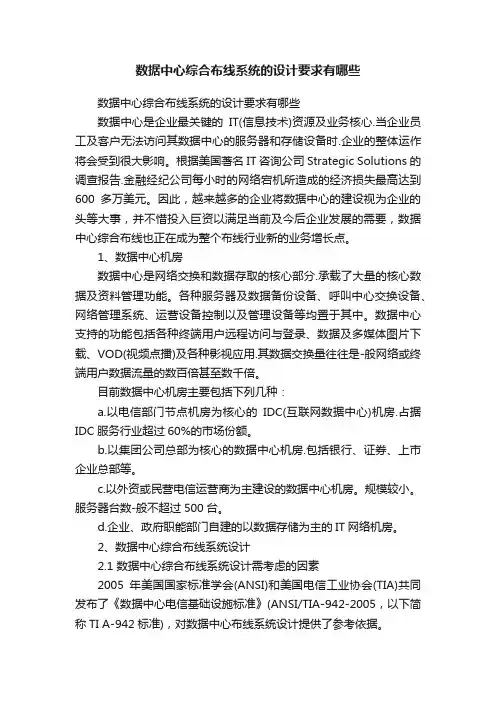 数据中心综合布线系统的设计要求有哪些

数据中心综合布线系统的设计要求有哪些

数据中心是企业最关键的 IT(信息技术)资源及业务核心.当企业员工及客户无法访问其数据中心的服务器和存储设备时.企业的整体运作将会受到很大影响。根据美国著名 IT 咨询公司 Strategic Solutions 的调查报告.金融经纪公司每小时的网络宕机所造成的经济损失最高达到 600 多万美元。因此，越来越多的企业将数据中心的建设视为企业的头等大事，并不惜投入巨资以满足当前及今后企业发展的需要，数据中心综合布线也正在成为整个布线行业新的业务增长点。

1、数据中心机房

数据中心是网络交换和数据存取的核心部分.承载了大量的核心数据及资料管理功能。各种服务器及数据备份设备、呼叫中心交换设备、网络管理系统、运营设备控制以及管理设备等均置于其中。数据中心支持的功能包括各种终端用户远程访问与登录、数据及多媒体图片下载、VOD(视频点播)及各种影视应用.其数据交换量往往是-般网络或终端用户数据流量的数百倍甚至数千倍。

目前数据中心机房主要包括下列几种：

a.以电信部门节点机房为核心的 IDC(互联网数据中心)机房.占据 IDC 服务行业超过 60%的市场份额。

b.以集团公司总部为核心的数据中心机房.包括银行、证券、上市企业总部等。

c.以外资或民营电信运营商为主建设的数据中心机房。规模较小。服务器台数-般不超过 500 台。

d.企业、政府职能部门自建的以数据存储为主的 IT 网络机房。

2、数据中心综合布线系统设计

2.1 数据中心综合布线系统设计需考虑的因素

2005 年美国国家标准学会(ANSI)和美国电信工业协会(TIA)共同发布了《数据中心电信基础设施标准》(ANSI/TIA-942-2005，以下简称 TI A-942 标准)，对数据中心布线系统设计提供了参考依据。